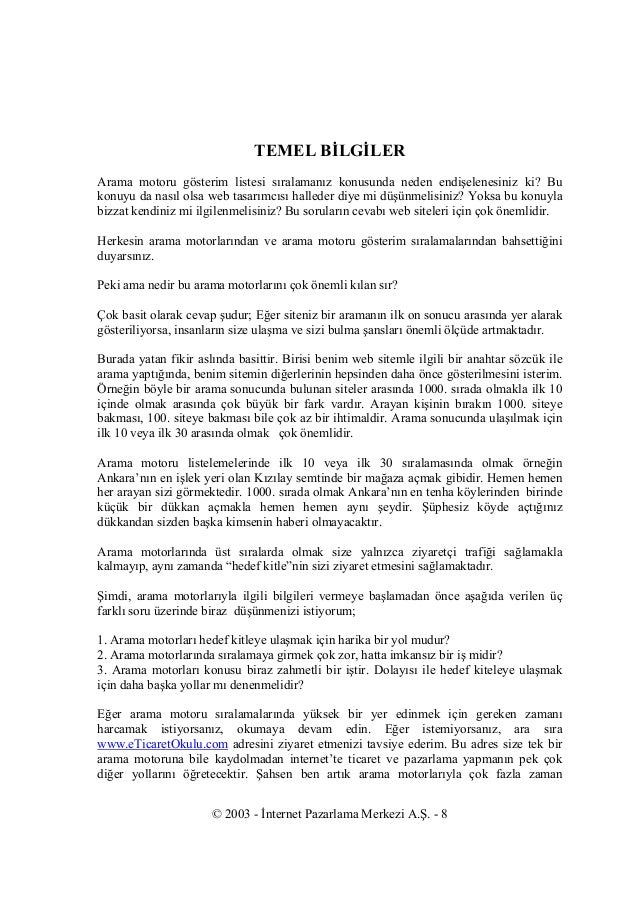 TEMEL BİLGİLER

Arama motoru gösterim listesi sıralamanız konusunda neden endişelenesiniz ki? Bu konuyu da nasıl olsa web tasarımcısı halleder diye mi düşünmelisiniz? Yoksa bu konuyla bizzat kendiniz mi ilgilenmelisiniz? Bu soruların cevabı web siteleri için çok önemlidir.

Herkesin arama motorlarından ve arama motoru gösterim sıralamalarından bahsettiğini duyarsınız.

Peki ama nedir bu arama motorlarını çok önemli kılan sır?

Çok basit olarak cevap şudur; Eğer siteniz bir aramanın ilk on sonucu arasında yer alarak gösteriliyorsa, insanların size ulaşma ve sizi bulma şansları önemli ölçüde artmaktadır.

Burada yatan fikir aslında basittir. Birisi benim web sitemle ilgili bir anahtar sözcük ile arama yaptığında, benim sitemin diğerlerinin hepsinden daha önce gösterilmesini isterim. Örneğin böyle bir arama sonucunda bulunan siteler arasında 1000. sırada olmakla ilk 10 içinde olmak arasında çok büyük bir fark vardır. Arayan kişinin bırakın 1000. siteye bakması, 100. siteye bakması bile çok az bir ihtimaldir. Arama sonucunda ulaşılmak için ilk 10 veya ilk 30 arasında olmak çok önemlidir.

Arama motoru listelemelerinde ilk 10 veya ilk 30 sıralamasında olmak örneğin Ankara'nın en işlek yeri olan Kızılay semtinde bir mağaza açmak gibidir. Hemen hemen her arayan sizi görmektedir. 1000. sırada olmak Ankara'nın en tenha köylerinden birinde küçük bir dükkan açmakla hemen hemen aynı şeydir. Şüphesiz köyde açtığınız dükkandan sizden başka kimsenin haberi olmayacaktır.

Arama motorlarında üst sıralarda olmak size yalnızca ziyaretçi trafiği sağlamakla kalmayıp, aynı zamanda "hedef kitle"nin sizi ziyaret etmesini sağlamaktadır.

Şimdi, arama motorlarıyla ilgili bilgileri vermeye başlamadan önce aşağıda verilen üç farklı soru üzerinde biraz düşünmenizi istiyorum;

1. Arama motorları hedef kitleye ulaşmak için harika bir yol mudur?
2. Arama motorlarında sıralamaya girmek çok zor, hatta imkansız bir iş midir?
3. Arama motorları konusu biraz zahmetli bir iştir. Dolayısı ile hedef kiteleye ulaşmak için daha başka yollar mı denenmelidir?

Eğer arama motoru sıralamalarında yüksek bir yer edinmek için gereken zamanı harcamak istiyorsanız, okumaya devam edin. Eğer istemiyorsanız, ara sıra www.eTicaretOkulu.com adresini ziyaret etmenizi tavsiye ederim. Bu adres size tek bir arama motoruna bile kaydolmadan internet'te ticaret ve pazarlama yapmanın pek çok diğer yollarını öğretecektir. Şahsen ben artık arama motorlarıyla çok fazla zaman

© 2003 - İnternet Pazarlama Merkezi A.Ş. - 8